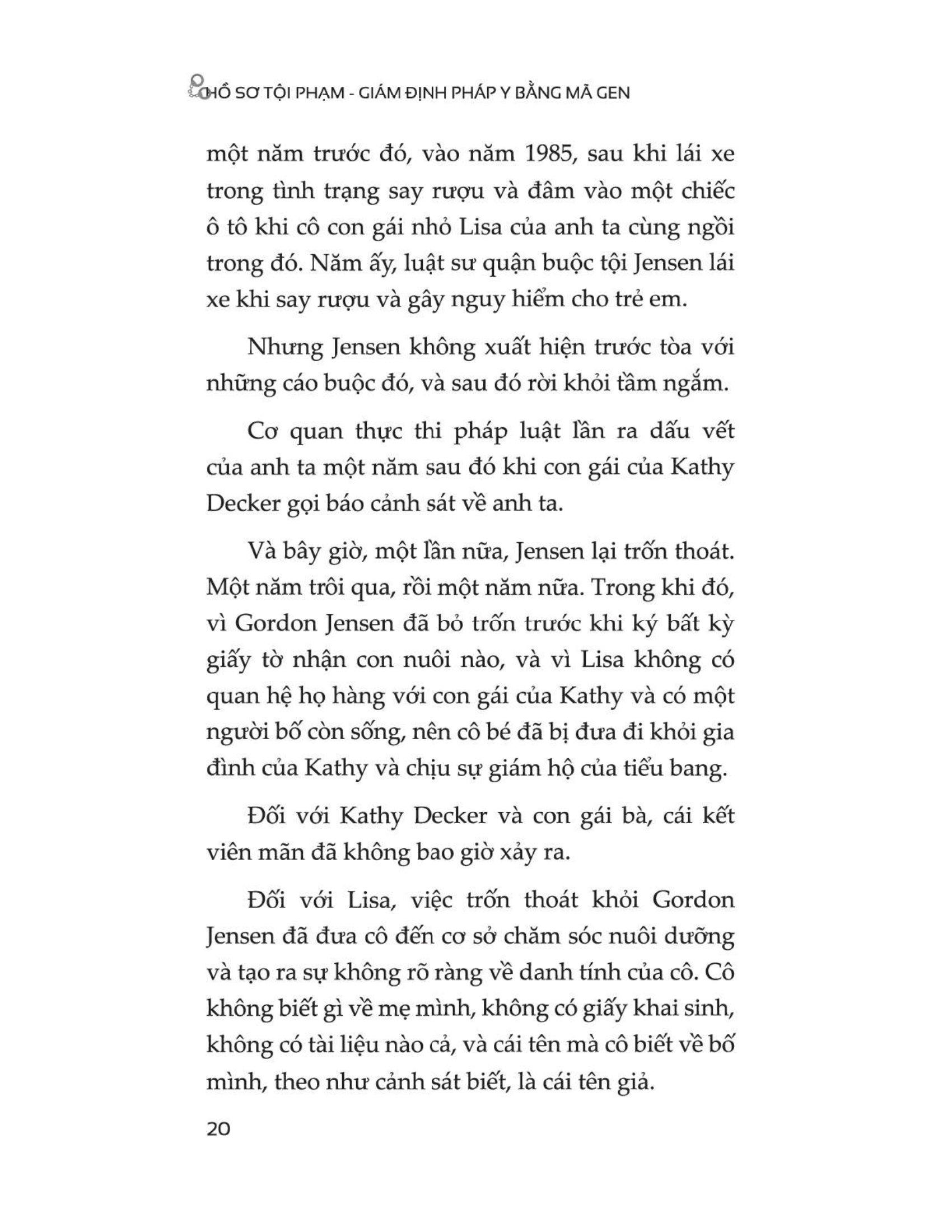 HỒ SƠ TỘI PHẠM - GIÁM ĐỊNH PHÁP Y BẰNG MÃ GEN

một năm trước đó, vào năm 1985, sau khi lái xe trong tình trạng say rượu và đâm vào một chiếc ô tô khi cô con gái nhỏ Lisa của anh ta cùng ngồi trong đó. Năm ấy, luật sư quận buộc tội Jensen lái xe khi say rượu và gây nguy hiểm cho trẻ em.

Nhưng Jensen không xuất hiện trước tòa với những cáo buộc đó, và sau đó rời khỏi tầm ngắm.

Cơ quan thực thi pháp luật lần ra dấu vết của anh ta một năm sau đó khi con gái của Kathy Decker gọi báo cảnh sát về anh ta.

Và bây giờ, một lần nữa, Jensen lại trốn thoát. Một năm trôi qua, rồi một năm nữa. Trong khi đó, vì Gordon Jensen đã bỏ trốn trước khi ký bất kỳ giấy tờ nhận con nuôi nào, và vì Lisa không có quan hệ họ hàng với con gái của Kathy và có một người bố còn sống, nên cô bé đã bị đưa đi khỏi gia đình của Kathy và chịu sự giám hộ của tiểu bang.

Đối với Kathy Decker và con gái bà, cái kết viên mãn đã không bao giờ xảy ra.

Đối với Lisa, việc trốn thoát khỏi Gordon Jensen đã đưa cô đến cơ sở chăm sóc nuôi dưỡng và tạo ra sự không rõ ràng về danh tính của cô. Cô không biết gì về mẹ mình, không có giấy khai sinh, không có tài liệu nào cả, và cái tên mà cô biết về bố mình, theo như cảnh sát biết, là cái tên giả.

20